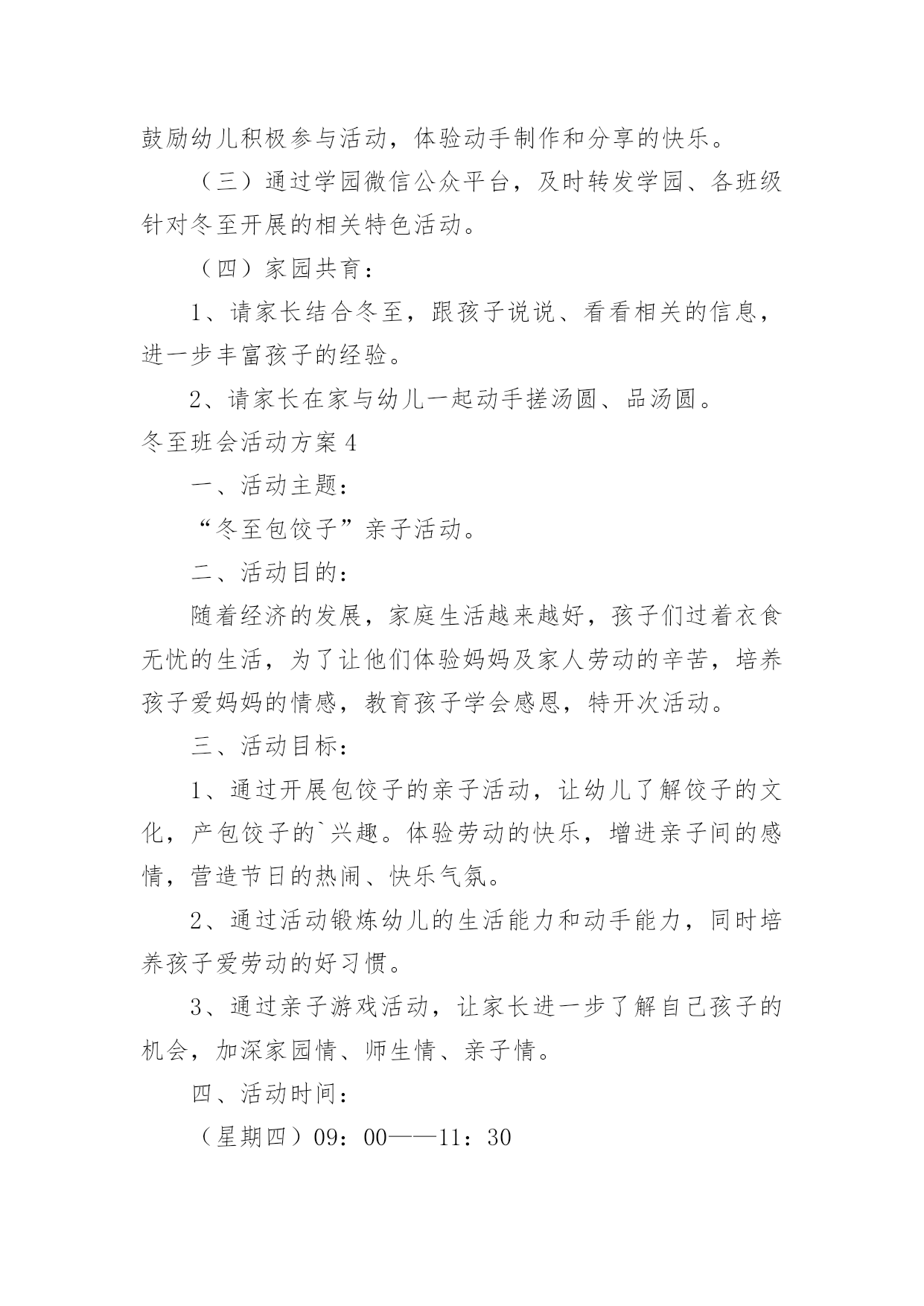 鼓励幼儿积极参与活动，体验动手制作和分享的快乐。

（三）通过学园微信公众平台，及时转发学园、各班级针对冬至开展的相关特色活动。

（四）家园共育：

1、请家长结合冬至，跟孩子说说、看看相关的信息，进一步丰富孩子的经验。

2、请家长在家与幼儿一起动手搓汤圆、品汤圆。

冬至班会活动方案4

一、活动主题：

“冬至包饺子”亲子活动。

二、活动目的：

随着经济的发展，家庭生活越来越好，孩子们过着衣食无忧的生活，为了让他们体验妈妈及家人劳动的辛苦，培养孩子爱妈妈的情感，教育孩子学会感恩，特开次活动。

三、活动目标：

1、通过开展包饺子的亲子活动，让幼儿了解饺子的文化，产包饺子的`兴趣。体验劳动的快乐，增进亲子间的感情，营造节日的热闹、快乐气氛。

2、通过活动锻炼幼儿的生活能力和动手能力，同时培养孩子爱劳动的好习惯。

3、通过亲子游戏活动，让家长进一步了解自己孩子的机会，加深家园情、师生情、亲子情。

四、活动时间：

（星期四）09：00——11：30